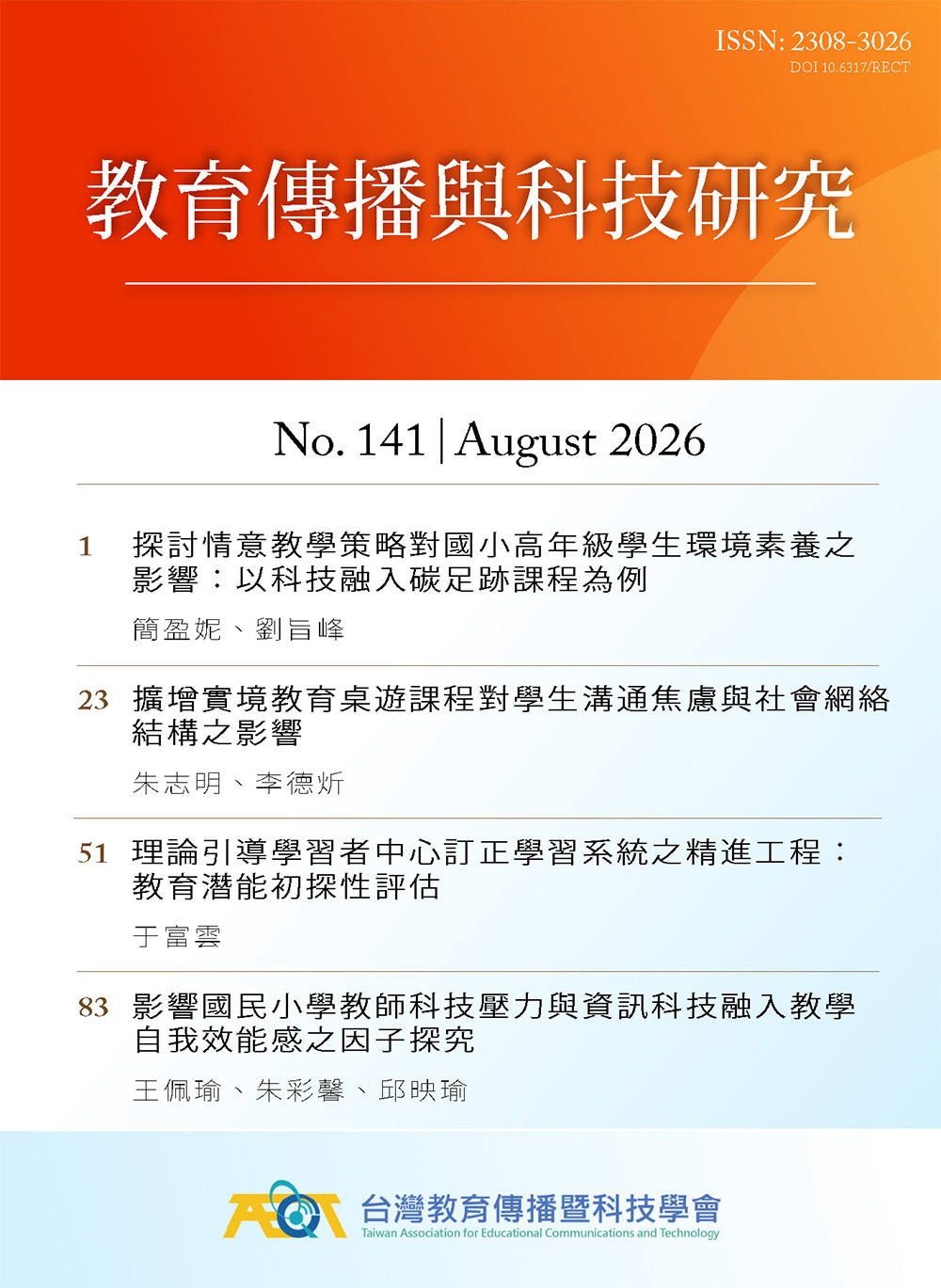 ISSN: 2308-3026
DOI 10.6317/RECT

教育傳播與科技研究

No. 141 | August 2026

1 探討情意教學策略對國小高年級學生環境素養之影響：以科技融入碳足跡課程為例

簡盈妮、劉旨峰

23 擴增實境教育桌遊課程對學生溝通焦慮與社會網絡結構之影響

朱志明、李德炘

51 理論引導學習者中心訂正學習系統之精進工程：教育潛能初探性評估

于富雲

83 影響國民小學教師科技壓力與資訊科技融入教學自我效能感之因子探究

王佩瑜、朱彩馨、邱映瑜

台灣教育傳播暨科技學會
Taiwan Association for Educational Communications and Technology